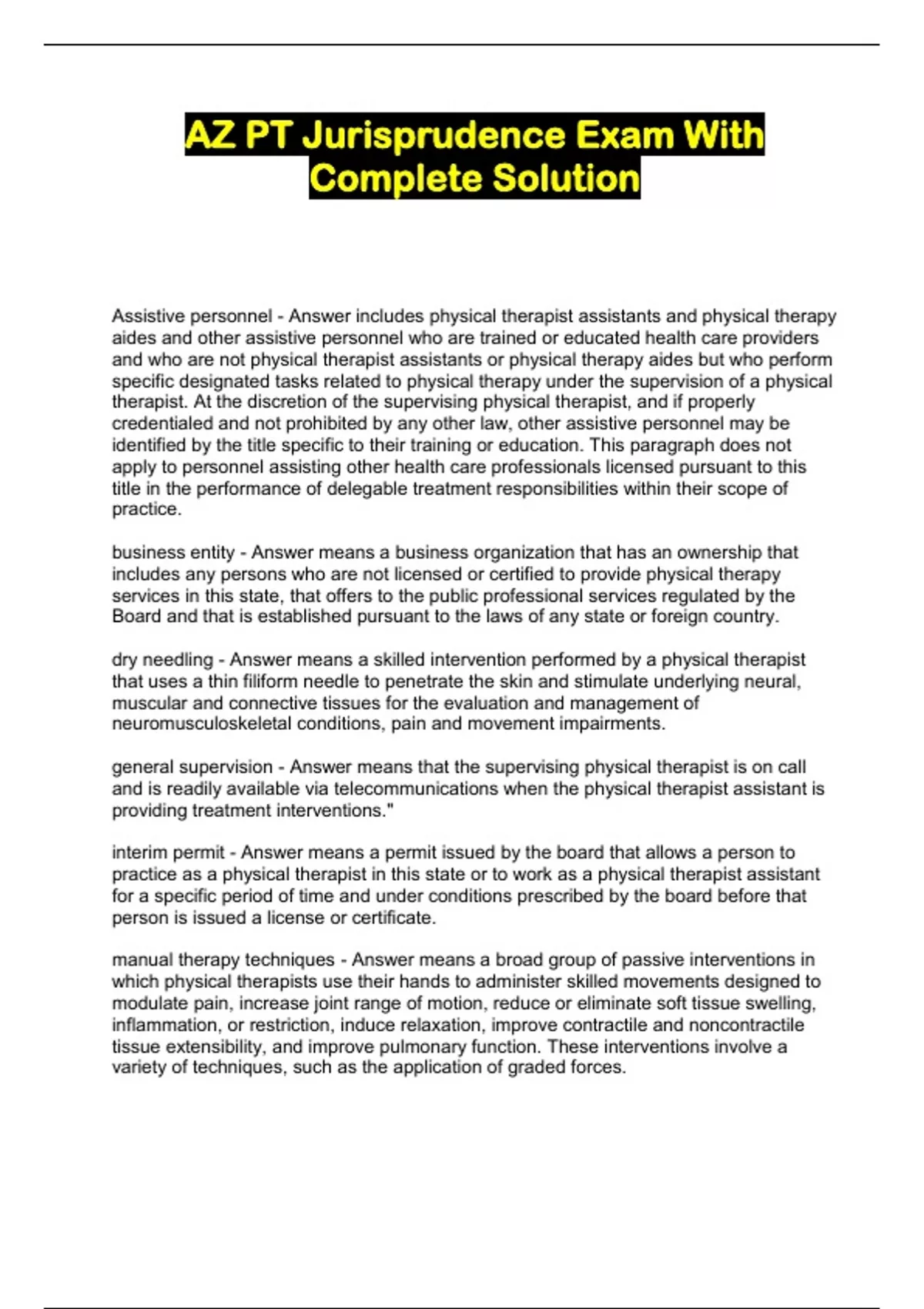 AZ PT Jurisprudence Exam With Complete Solution

Assistive personnel - Answer includes physical therapist assistants and physical therapy aides and other assistive personnel who are trained or educated health care providers and who are not physical therapist assistants or physical therapy aides but who perform specific designated tasks related to physical therapy under the supervision of a physical therapist. At the discretion of the supervising physical therapist, and if properly credentialed and not prohibited by any other law, other assistive personnel may be identified by the title specific to their training or education. This paragraph does not apply to personnel assisting other health care professionals licensed pursuant to this title in the performance of delegable treatment responsibilities within their scope of practice.

business entity - Answer means a business organization that has an ownership that includes any persons who are not licensed or certified to provide physical therapy services in this state, that offers to the public professional services regulated by the Board and that is established pursuant to the laws of any state or foreign country.

dry needling - Answer means a skilled intervention performed by a physical therapist that uses a thin filiform needle to penetrate the skin and stimulate underlying neural, muscular and connective tissues for the evaluation and management of neuromusculoskeletal conditions, pain and movement impairments.

general supervision - Answer means that the supervising physical therapist is on call and is readily available via telecommunications when the physical therapist assistant is providing treatment interventions."

interim permit - Answer means a permit issued by the board that allows a person to practice as a physical therapist in this state or to work as a physical therapist assistant for a specific period of time and under conditions prescribed by the board before that person is issued a license or certificate.

manual therapy techniques - Answer means a broad group of passive interventions in which physical therapists use their hands to administer skilled movements designed to modulate pain, increase joint range of motion, reduce or eliminate soft tissue swelling, inflammation, or restriction, induce relaxation, improve contractile and noncontractile tissue extensibility, and improve pulmonary function. These interventions involve a variety of techniques, such as the application of graded forces.